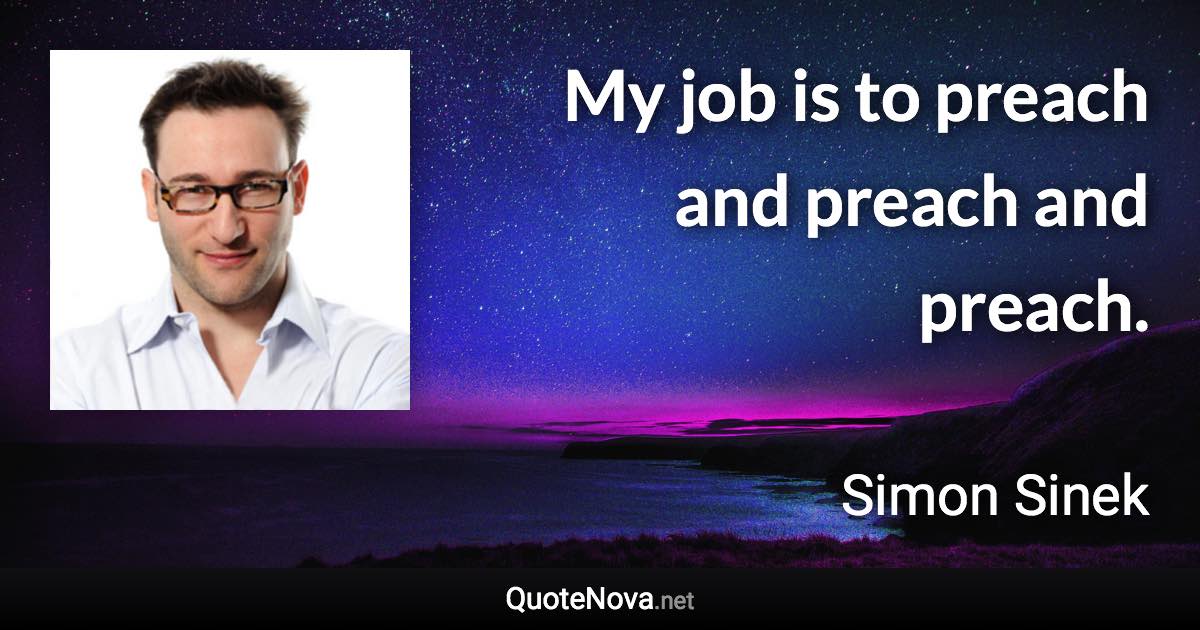 My job is to preach and preach and preach.

Simon Sinek

QuoteNova.net